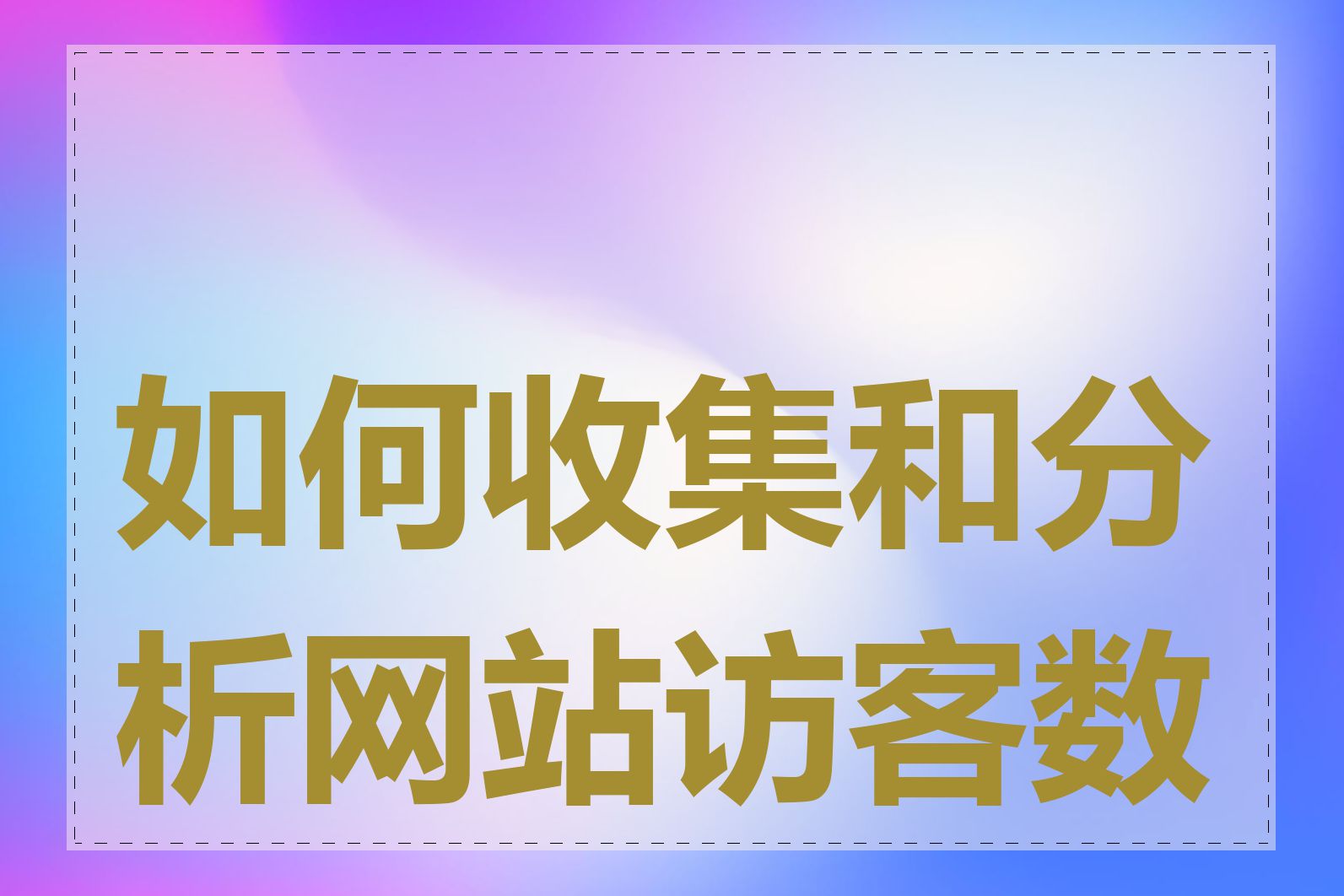 如何收集和分析网站访客数